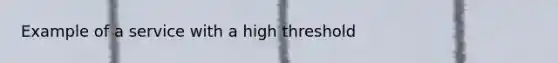 Example of a service with a high threshold